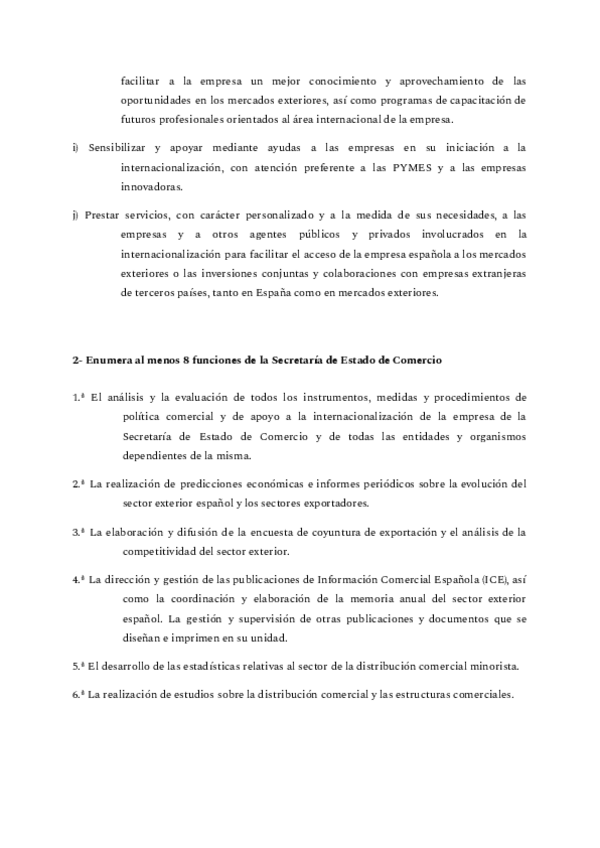 facilitar a la empresa un mejor conocimiento y aprovechamiento de las oportunidades en los mercados exteriores, así como programas de capacitación de futuros profesionales orientados al área internacional de la empresa.

i) Sensibilizar y apoyar mediante ayudas a las empresas en su iniciación a la internacionalización, con atención preferente a las PYMES y a las empresas innovadoras.

j) Prestar servicios, con carácter personalizado y a la medida de sus necesidades, a las empresas y a otros agentes públicos y privados involucrados en la internacionalización para facilitar el acceso de la empresa española a los mercados exteriores o las inversiones conjuntas y colaboraciones con empresas extranjeras de terceros países, tanto en España como en mercados exteriores.

2- Enumera al menos 8 funciones de la Secretaría de Estado de Comercio

1.ª El análisis y la evaluación de todos los instrumentos, medidas y procedimientos de política comercial y de apoyo a la internacionalización de la empresa de la Secretaría de Estado de Comercio y de todas las entidades y organismos dependientes de la misma.

2.ª La realización de predicciones económicas e informes periódicos sobre la evolución del sector exterior español y los sectores exportadores.

3.ª La elaboración y difusión de la encuesta de coyuntura de exportación y el análisis de la competitividad del sector exterior.

4.ª La dirección y gestión de las publicaciones de Información Comercial Española (ICE), así como la coordinación y elaboración de la memoria anual del sector exterior español. La gestión y supervisión de otras publicaciones y documentos que se diseñan e imprimen en su unidad.

5.ª El desarrollo de las estadísticas relativas al sector de la distribución comercial minorista.

6.ª La realización de estudios sobre la distribución comercial y las estructuras comerciales.